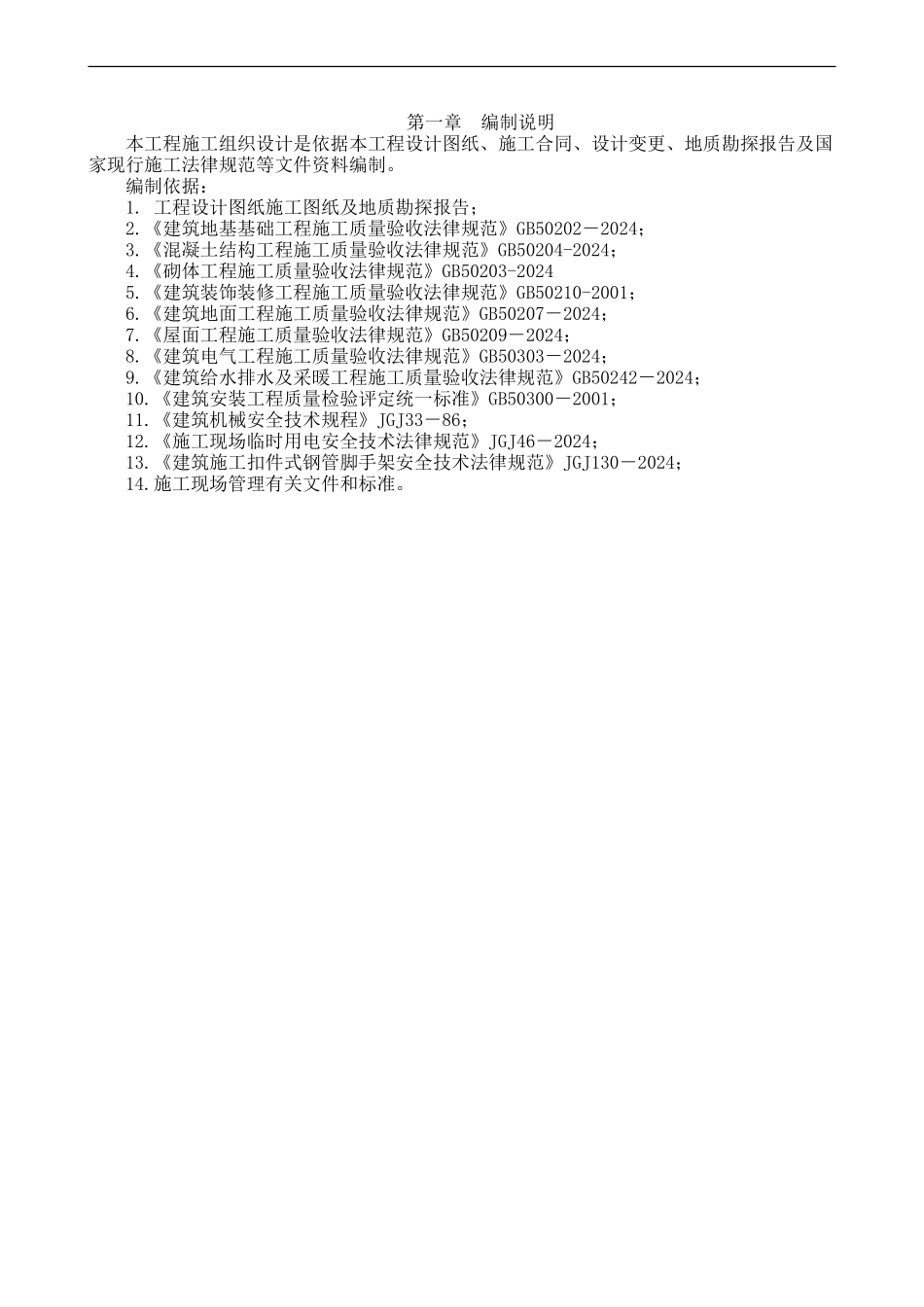 第一章　编制说明

本工程施工组织设计是依据本工程设计图纸、施工合同、设计变更、地质勘探报告及国家现行施工法律规范等文件资料编制。

编制依据：

1. 工程设计图纸施工图纸及地质勘探报告；
2.《建筑地基基础工程施工质量验收法律规范》GB50202－2024；
3.《混凝土结构工程施工质量验收法律规范》GB50204-2024；
4.《砌体工程施工质量验收法律规范》GB50203-2024
5.《建筑装饰装修工程施工质量验收法律规范》GB50210-2001；
6.《建筑地面工程施工质量验收法律规范》GB50207－2024；
7.《屋面工程施工质量验收法律规范》GB50209－2024；
8.《建筑电气工程施工质量验收法律规范》GB50303－2024；
9.《建筑给水排水及采暖工程施工质量验收法律规范》GB50242－2024；
10.《建筑安装工程质量检验评定统一标准》GB50300－2001；
11.《建筑机械安全技术规程》JGJ33－86；
12.《施工现场临时用电安全技术法律规范》JGJ46－2024；
13.《建筑施工扣件式钢管脚手架安全技术法律规范》JGJ130－2024；
14.施工现场管理有关文件和标准。